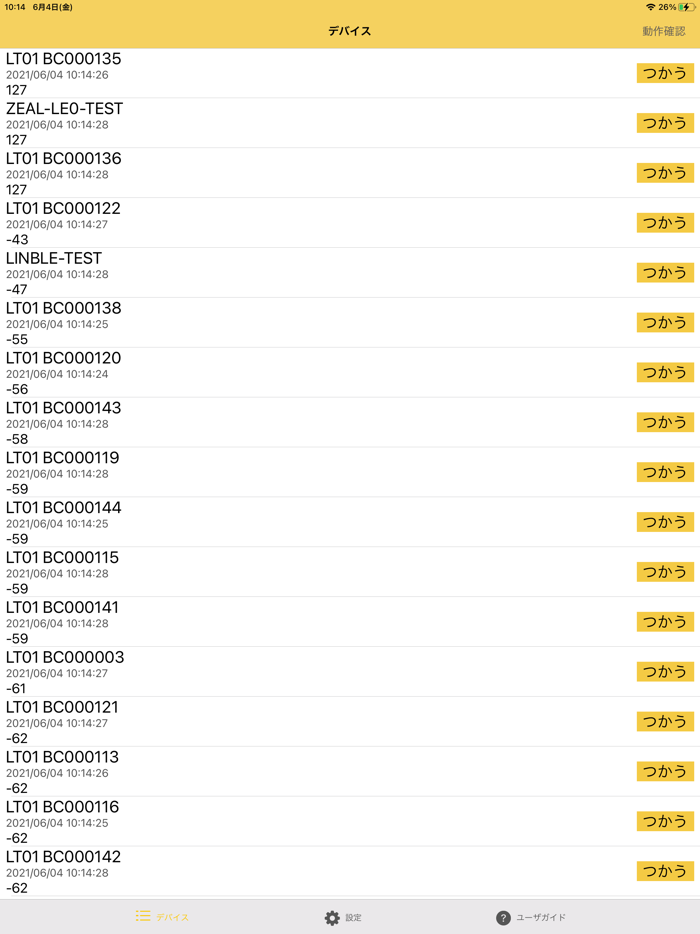 10:14 6月4日(金)
26%

デバイス
動作確認

LT01 BC000135
2021/06/04 10:14:26
127
つかう

ZEAL-LE0-TEST
2021/06/04 10:14:28
127
つかう

LT01 BC000136
2021/06/04 10:14:28
127
つかう

LT01 BC000122
2021/06/04 10:14:27
-43
つかう

LINBLE-TEST
2021/06/04 10:14:28
-47
つかう

LT01 BC000138
2021/06/04 10:14:25
-55
つかう

LT01 BC000120
2021/06/04 10:14:24
-56
つかう

LT01 BC000143
2021/06/04 10:14:28
-58
つかう

LT01 BC000119
2021/06/04 10:14:28
-59
つかう

LT01 BC000144
2021/06/04 10:14:25
-59
つかう

LT01 BC000115
2021/06/04 10:14:28
-59
つかう

LT01 BC000141
2021/06/04 10:14:28
-59
つかう

LT01 BC000003
2021/06/04 10:14:27
-61
つかう

LT01 BC000121
2021/06/04 10:14:27
-62
つかう

LT01 BC000113
2021/06/04 10:14:26
-62
つかう

LT01 BC000116
2021/06/04 10:14:25
-62
つかう

LT01 BC000142
2021/06/04 10:14:28
-62
つかう

デバイス
設定
ユーザガイド